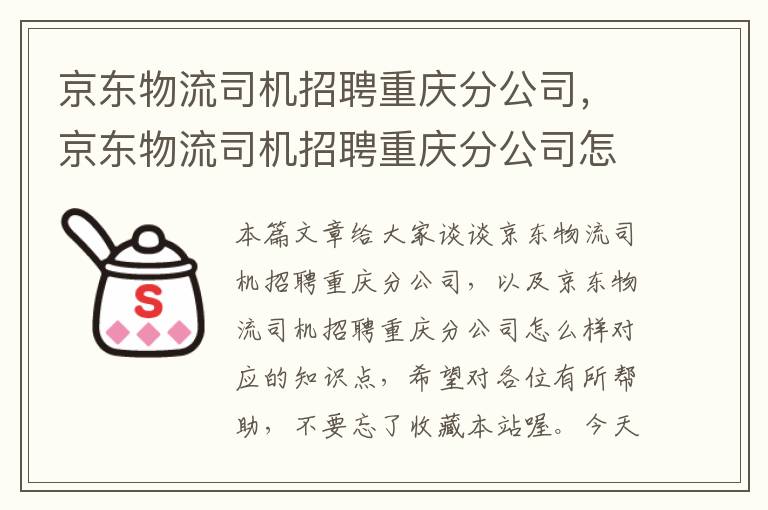 京东物流司机招聘重庆分公司，京东物流司机招聘重庆分公司怎

S

本篇文章给大家谈谈京东物流司机招聘重庆分公司，以及京东物流司机招聘重庆分公司怎么样对应的知识点，希望对各位有所帮助，不要忘了收藏本站喔。今天